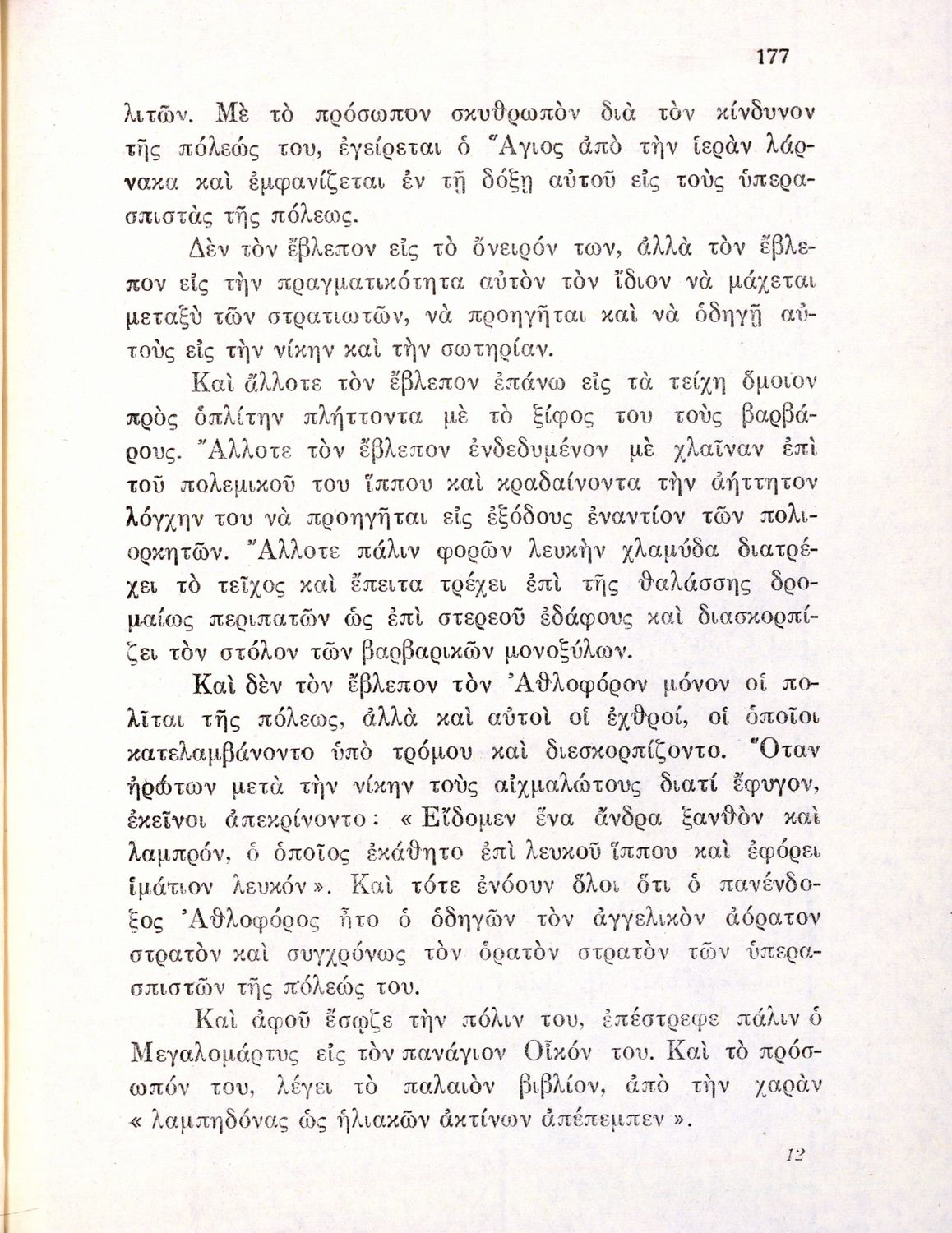 177

λιτῶν. Μὲ τὸ πρόσωπον σκυθρωπὸν διὰ τὸν κίνδυνον τῆς πόλεώς του, ἐγείρεται ὁ Ἅγιος ἀπὸ τὴν ἱερὰν λάρνακα καὶ ἐμφανίζεται ἐν τῇ δόξῃ αὐτοῦ εἰς τοὺς ὑπερασπιστὰς τῆς πόλεως.

Δὲν τὸν ἔβλεπον εἰς τὸ ὄνειρόν των, ἀλλὰ τὸν ἔβλεπον εἰς τὴν πραγματικότητα αὐτὸν τὸν ἴδιον νὰ μάχεται μεταξὺ τῶν στρατιωτῶν, νὰ προηγῆται καὶ νὰ ὁδηγῇ αὐτοὺς εἰς τὴν νίκην καὶ τὴν σωτηρίαν.

Καὶ ἄλλοτε τὸν ἔβλεπον ἐπάνω εἰς τὰ τείχη ὅμοιον πρὸς ὁπλίτην πλήττοντα μὲ τὸ ξίφος του τοὺς βαρβάρους. Ἄλλοτε τὸν ἔβλεπον ἐνδεδυμένον μὲ χλαῖναν ἐπὶ τοῦ πολεμικοῦ του ἵππου καὶ κραδαίνοντα τὴν ἀήττητον λόγχην του νὰ προηγῆται εἰς ἐξόδους ἐναντίον τῶν πολιορκητῶν. Ἄλλοτε πάλιν φορῶν λευκὴν χλαμύδα διατρέχει τὸ τεῖχος καὶ ἔπειτα τρέχει ἐπὶ τῆς θαλάσσης δρομαίως περιπατῶν ὡς ἐπὶ στερεοῦ ἐδάφους καὶ διασκορπίζει τὸν στόλον τῶν βαρβαρικῶν μονοξύλων.

Καὶ δὲν τὸν ἔβλεπον τὸν Ἀθλοφόρον μόνον οἱ πολῖται τῆς πόλεως, ἀλλὰ καὶ αὐτοὶ οἱ ἐχθροί, οἱ ὁποῖοι κατελαμβάνοντο ὑπὸ τρόμου καὶ διεσκορπίζοντο. Ὅταν ἠρώτων μετὰ τὴν νίκην τοὺς αἰχμαλώτους διατί ἔφυγον, ἐκεῖνοι ἀπεκρίνοντο: « Εἴδομεν ἕνα ἄνδρα ξανθὸν καὶ λαμπρόν, ὁ ὁποῖος ἐκάθητο ἐπὶ λευκοῦ ἵππου καὶ ἐφόρει ἱμάτιον λευκόν ». Καὶ τότε ἐνόουν ὅλοι ὅτι ὁ πανένδοξος Ἀθλοφόρος ἦτο ὁ ὁδηγῶν τὸν ἀγγελικὸν ἀόρατον στρατὸν καὶ συγχρόνως τὸν ὁρατὸν στρατὸν τῶν ὑπερασπιστῶν τῆς πόλεώς του.

Καὶ ἀφοῦ ἔσῳζε τὴν πόλιν του, ἐπέστρεφε πάλιν ὁ Μεγαλομάρτυς εἰς τὸν πανάγιον Οἶκόν του. Καὶ τὸ πρόσωπόν του, λέγει τὸ παλαιὸν βιβλίον, ἀπὸ τὴν χαρὰν « λαμπηδόνας ὡς ἡλιακῶν ἀκτίνων ἀπέπεμπεν ».

12